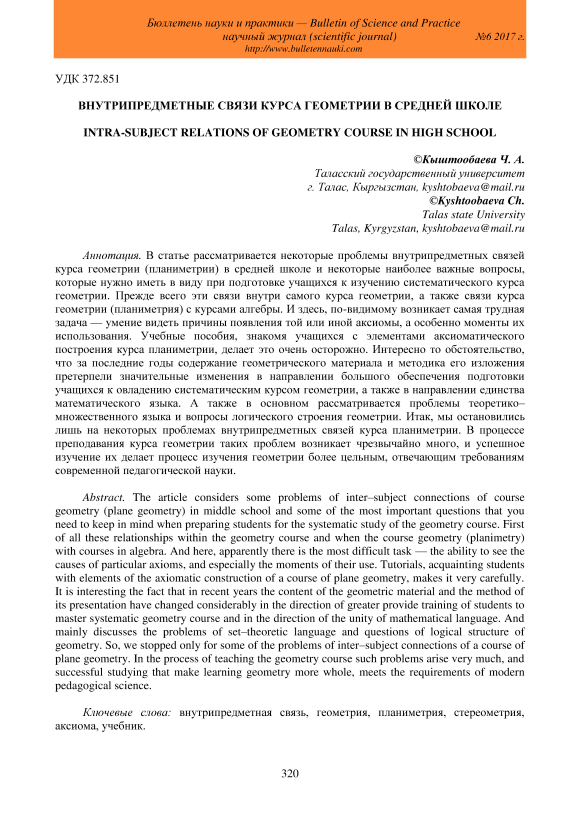 Бюллетень науки и практики — Bulletin of Science and Practice
научный журнал (scientific journal) №6 2017 г.
http://www.bulletennauki.com

УДК 372.851

ВНУТРИПРЕДМЕТНЫЕ СВЯЗИ КУРСА ГЕОМЕТРИИ В СРЕДНЕЙ ШКОЛЕ

INTRA-SUBJECT RELATIONS OF GEOMETRY COURSE IN HIGH SCHOOL

©Кыштообаева Ч. А.
Таласский государственный университет
г. Талас, Кыргызстан, kyshtobaeva@mail.ru
©Kyshtoobaeva Ch.
Talas state University
Talas, Kyrgyzstan, kyshtobaeva@mail.ru

Аннотация. В статье рассматривается некоторые проблемы внутрипредметных связей курса геометрии (планиметрии) в средней школе и некоторые наиболее важные вопросы, которые нужно иметь в виду при подготовке учащихся к изучению систематического курса геометрии. Прежде всего эти связи внутри самого курса геометрии, а также связи курса геометрии (планиметрия) с курсами алгебры. И здесь, по-видимому возникает самая трудная задача — умение видеть причины появления той или иной аксиомы, а особенно моменты их использования. Учебные пособия, знакомя учащихся с элементами аксиоматического построения курса планиметрии, делает это очень осторожно. Интересно то обстоятельство, что за последние годы содержание геометрического материала и методика его изложения претерпели значительные изменения в направлении большого обеспечения подготовки учащихся к овладению систематическим курсом геометрии, а также в направлении единства математического языка. А также в основном рассматривается проблемы теоретико–множественного языка и вопросы логического строения геометрии. Итак, мы остановились лишь на некоторых проблемах внутрипредметных связей курса планиметрии. В процессе преподавания курса геометрии таких проблем возникает чрезвычайно много, и успешное изучение их делает процесс изучения геометрии более цельным, отвечающим требованиям современной педагогической науки.

Abstract. The article considers some problems of inter–subject connections of course geometry (plane geometry) in middle school and some of the most important questions that you need to keep in mind when preparing students for the systematic study of the geometry course. First of all these relationships within the geometry course and when the course geometry (planimetry) with courses in algebra. And here, apparently there is the most difficult task — the ability to see the causes of particular axioms, and especially the moments of their use. Tutorials, acquainting students with elements of the axiomatic construction of a course of plane geometry, makes it very carefully. It is interesting the fact that in recent years the content of the geometric material and the method of its presentation have changed considerably in the direction of greater provide training of students to master systematic geometry course and in the direction of the unity of mathematical language. And mainly discusses the problems of set–theoretic language and questions of logical structure of geometry. So, we stopped only for some of the problems of inter–subject connections of a course of plane geometry. In the process of teaching the geometry course such problems arise very much, and successful studying that make learning geometry more whole, meets the requirements of modern pedagogical science.

Ключевые слова: внутрипредметная связь, геометрия, планиметрия, стереометрия, аксиома, учебник.

320